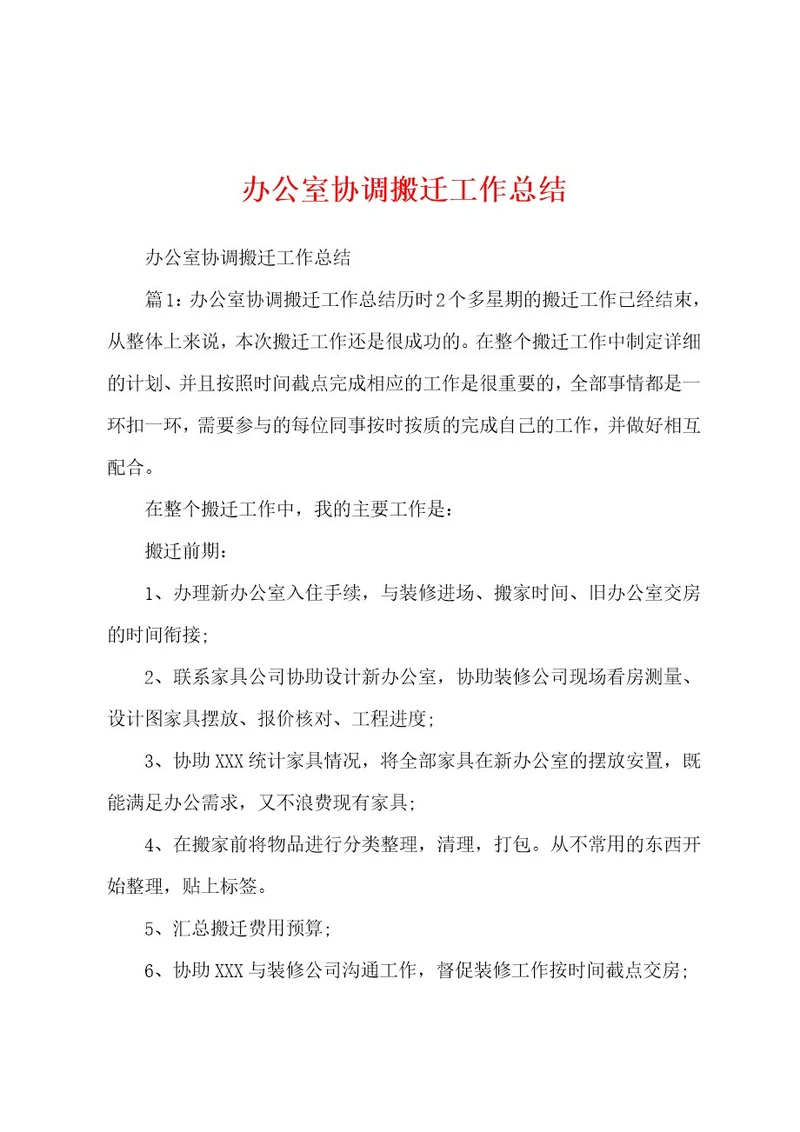 办公室协调搬迁工作总结

办公室协调搬迁工作总结

篇1：办公室协调搬迁工作总结历时2个多星期的搬迁工作已经结束，从整体上来说，本次搬迁工作还是很成功的。在整个搬迁工作中制定详细的计划、并且按照时间截点完成相应的工作是很重要的，全部事情都是一环扣一环，需要参与的每位同事按时按质的完成自己的工作，并做好相互配合。

在整个搬迁工作中，我的主要工作是：

搬迁前期：

1、办理新办公室入住手续，与装修进场、搬家时间、旧办公室交房的时间衔接；

2、联系家具公司协助设计新办公室，协助装修公司现场看房测量、设计图家具摆放、报价核对、工程进度；

3、协助XXX统计家具情况，将全部家具在新办公室的摆放安置，既能满足办公需求，又不浪费现有家具；

4、在搬家前将物品进行分类整理，清理，打包。从不常用的东西开始整理，贴上标签。

5、汇总搬迁费用预算；

6、协助XXX与装修公司沟通工作，督促装修工作按时间截点交房；